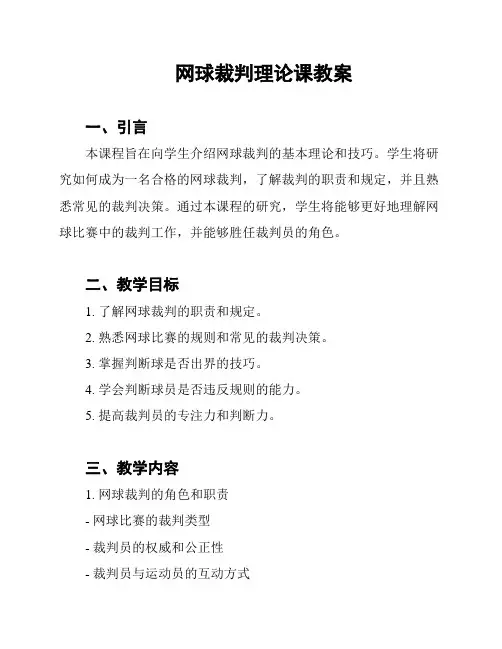 网球裁判理论课教案

一、引言

本课程旨在向学生介绍网球裁判的基本理论和技巧。学生将研究如何成为一名合格的网球裁判，了解裁判的职责和规定，并且熟悉常见的裁判决策。通过本课程的研究，学生将能够更好地理解网球比赛中的裁判工作，并能够胜任裁判员的角色。

二、教学目标

1. 了解网球裁判的职责和规定。

2. 熟悉网球比赛的规则和常见的裁判决策。

3. 掌握判断球是否出界的技巧。

4. 学会判断球员是否违反规则的能力。

5. 提高裁判员的专注力和判断力。

三、教学内容

1. 网球裁判的角色和职责

- 网球比赛的裁判类型

- 裁判员的权威和公正性

- 裁判员与运动员的互动方式